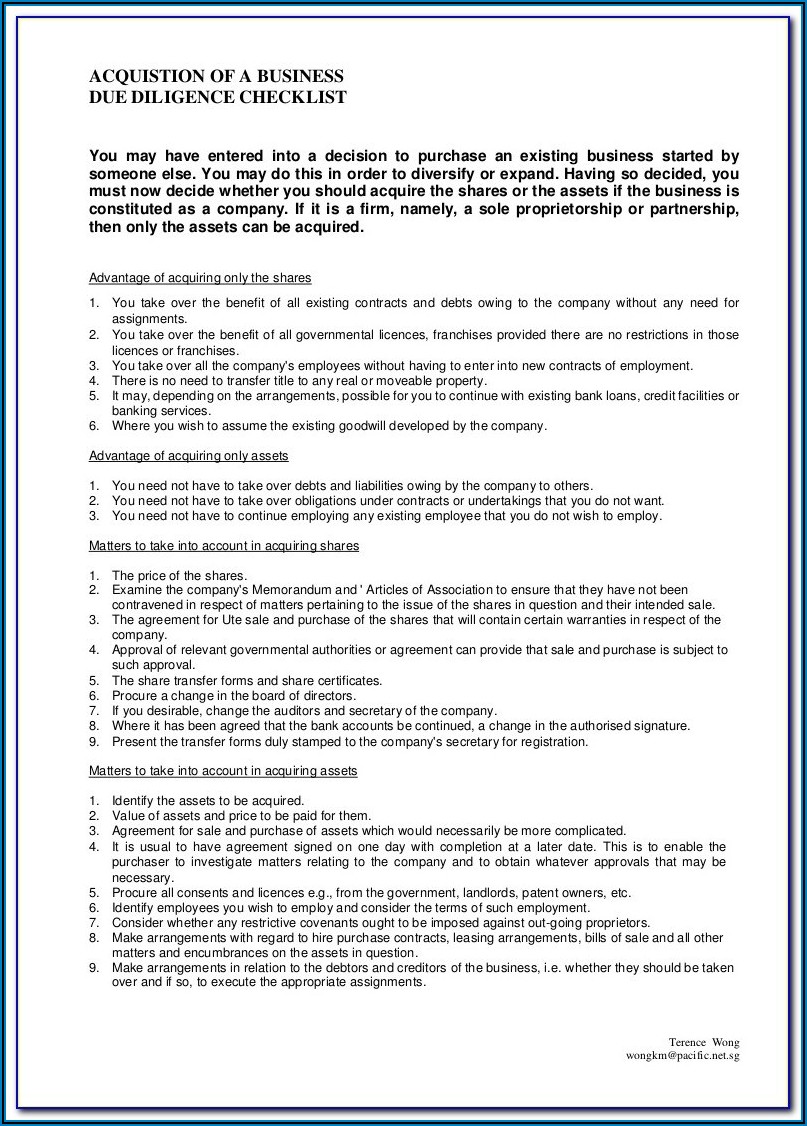 ACQUISTION OF A BUSINESS
DUE DILIGENCE CHECKLIST

You may have entered into a decision to purchase an existing business started by someone else. You may do this in order to diversify or expand. Having so decided, you must now decide whether you should acquire the shares or the assets if the business is constituted as a company. If it is a firm, namely, a sole proprietorship or partnership, then only the assets can be acquired.

Advantage of acquiring only the shares

1. You take over the benefit of all existing contracts and debts owing to the company without any need for assignments.
2. You take over the benefit of all governmental licences, franchises provided there are no restrictions in those licences or franchises.
3. You take over all the company's employees without having to enter into new contracts of employment.
4. There is no need to transfer title to any real or moveable property.
5. It may, depending on the arrangements, possible for you to continue with existing bank loans, credit facilities or banking services.
6. Where you wish to assume the existing goodwill developed by the company.

Advantage of acquiring only assets

1. You need not have to take over debts and liabilities owing by the company to others.
2. You need not have to take over obligations under contracts or undertakings that you do not want.
3. You need not have to continue employing any existing employee that you do not wish to employ.

Matters to take into account in acquiring shares

1. The price of the shares.
2. Examine the company's Memorandum and ' Articles of Association to ensure that they have not been contravened in respect of matters pertaining to the issue of the shares in question and their intended sale.
3. The agreement for Ute sale and purchase of the shares that will contain certain warranties in respect of the company.
4. Approval of relevant governmental authorities or agreement can provide that sale and purchase is subject to such approval.
5. The share transfer forms and share certificates.
6. Procure a change in the board of directors.
7. If you desirable, change the auditors and secretary of the company.
8. Where it has been agreed that the bank accounts be continued, a change in the authorised signature.
9. Present the transfer forms duly stamped to the company's secretary for registration.

Matters to take into account in acquiring assets

1. Identify the assets to be acquired.
2. Value of assets and price to be paid for them.
3. Agreement for sale and purchase of assets which would necessarily be more complicated.
4. It is usual to have agreement signed on one day with completion at a later date. This is to enable the purchaser to investigate matters relating to the company and to obtain whatever approvals that may be necessary.
5. Procure all consents and licences e.g., from the government, landlords, patent owners, etc.
6. Identify employees you wish to employ and consider the terms of such employment.
7. Consider whether any restrictive covenants ought to be imposed against out-going proprietors.
8. Make arrangements with regard to hire purchase contracts, leasing arrangements, bills of sale and all other matters and encumbrances on the assets in question.
9. Make arrangements in relation to the debtors and creditors of the business, i.e. whether they should be taken over and if so, to execute the appropriate assignments.

Terence Wong
wongkm@pacific.net.sg